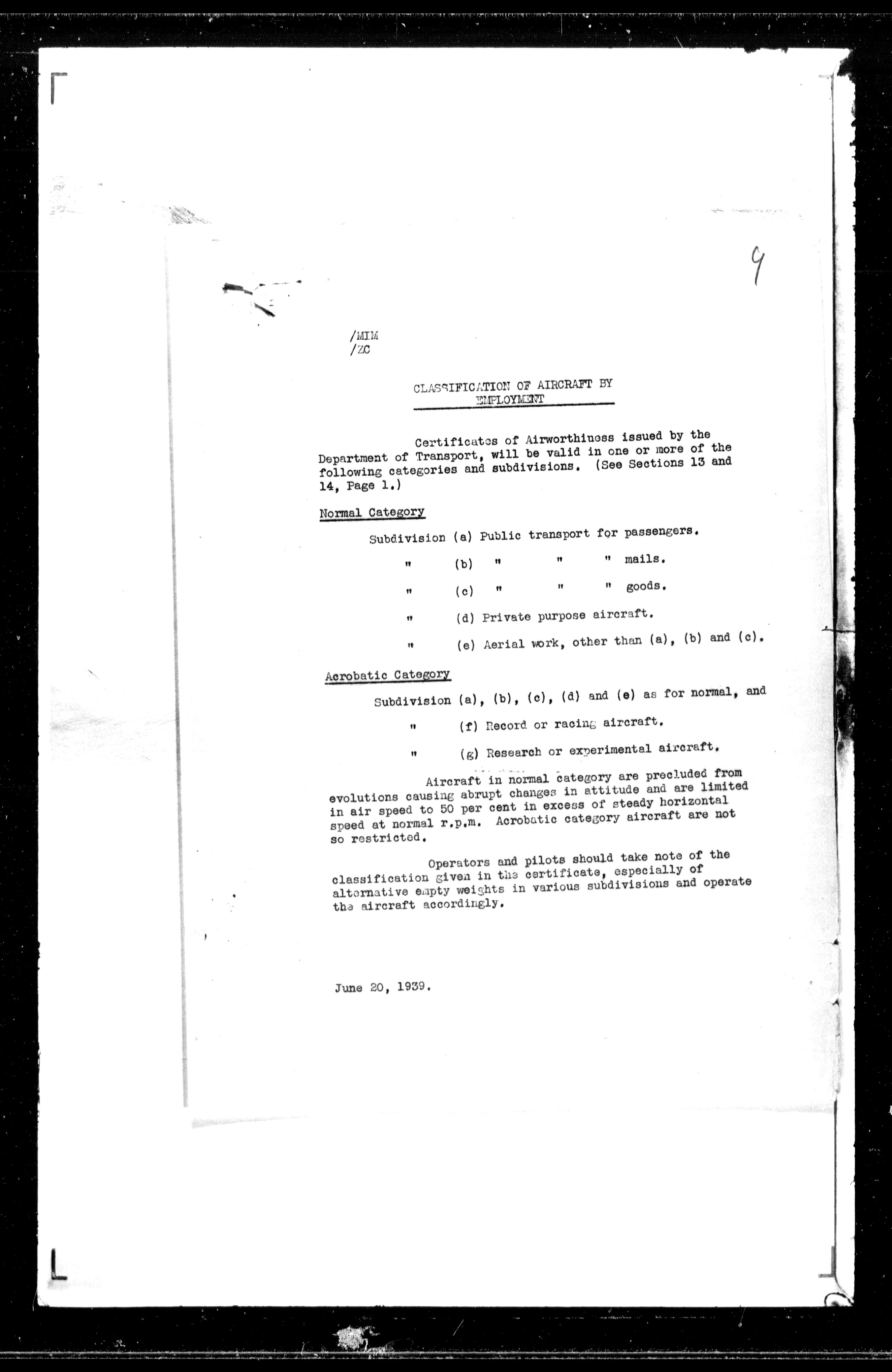 9

/MIM
/ZC

CLASSIFICATION OF AIRCRAFT BY EMPLOYMENT

Certificates of Airworthiness issued by the Department of Transport, will be valid in one or more of the following categories and subdivisions. (See Sections 13 and 14, Page 1.)

Normal Category

Subdivision (a) Public transport for passengers.

" (b) " " " mails.

" (c) " " " goods.

" (d) Private purpose aircraft.

" (e) Aerial work, other than (a), (b) and (c).

Acrobatic Category

Subdivision (a), (b), (c), (d) and (e) as for normal, and

" (f) Record or racing aircraft.

" (g) Research or experimental aircraft.

Aircraft in normal category are precluded from evolutions causing abrupt changes in attitude and are limited in air speed to 50 per cent in excess of steady horizontal speed at normal r.p.m. Acrobatic category aircraft are not so restricted.

Operators and pilots should take note of the classification given in the certificate, especially of alternative empty weights in various subdivisions and operate the aircraft accordingly.

June 20, 1939.